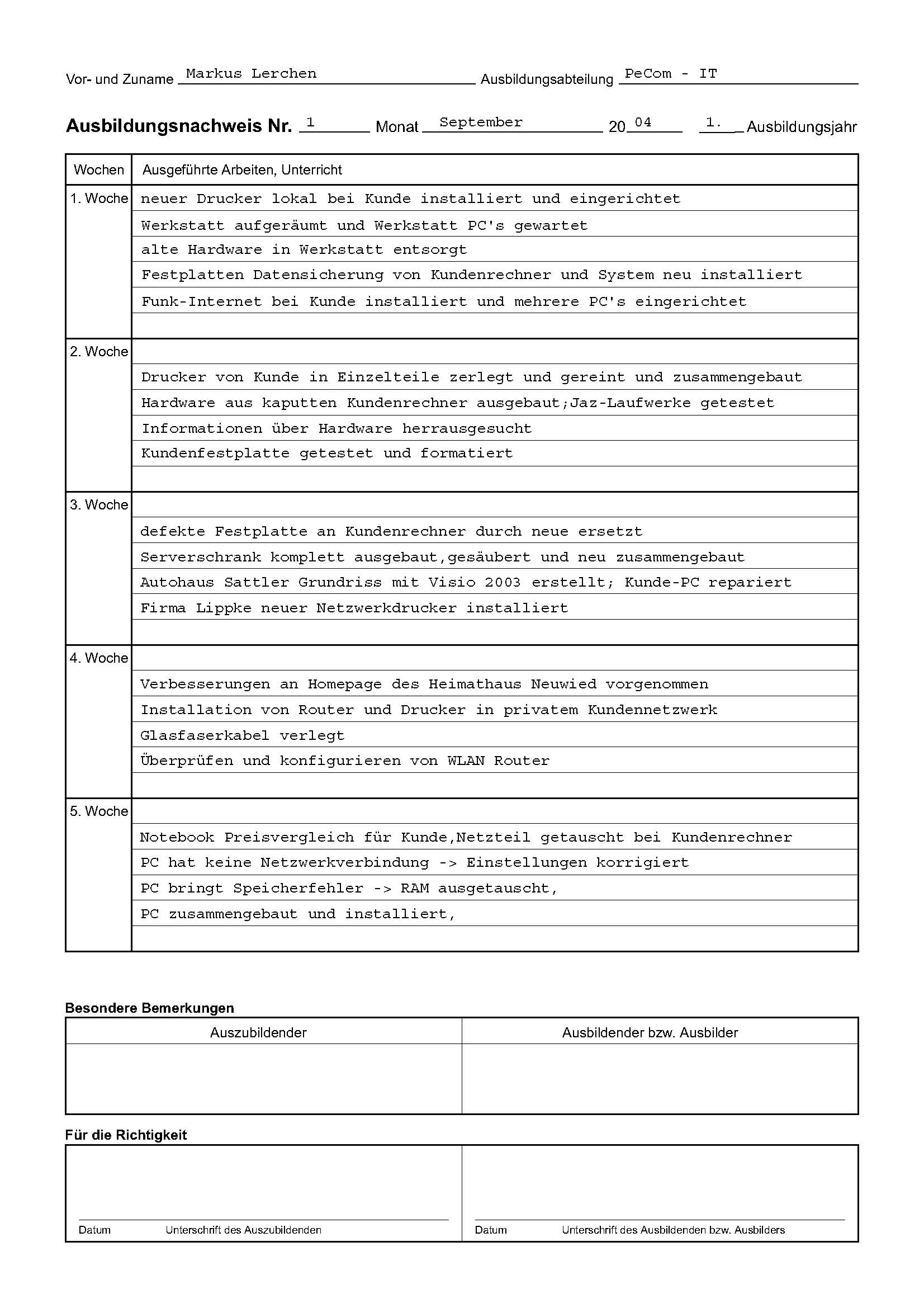 Vor- und Zuname Markus Lerchen Ausbildungsabteilung PeCom - IT

Ausbildungsnachweis Nr. 1 Monat September 20 04 1. Ausbildungsjahr

| Wochen | Ausgeführte Arbeiten, Unterricht |
|---|---|
| 1. Woche | neuer Drucker lokal bei Kunde installiert und eingerichtet |
| | Werkstatt aufgeräumt und Werkstatt PC's gewartet |
| | alte Hardware in Werkstatt entsorgt |
| | Festplatten Datensicherung von Kundenrechner und System neu installiert |
| | Funk-Internet bei Kunde installiert und mehrere PC's eingerichtet |
| | |
| 2. Woche | |
| | Drucker von Kunde in Einzelteile zerlegt und gereint und zusammengebaut |
| | Hardware aus kaputten Kundenrechner ausgebaut;Jaz-Laufwerke getestet |
| | Informationen über Hardware herrausgesucht |
| | Kundenfestplatte getestet und formatiert |
| | |
| 3. Woche | |
| | defekte Festplatte an Kundenrechner durch neue ersetzt |
| | Serverschrank komplett ausgebaut,gesäubert und neu zusammengebaut |
| | Autohaus Sattler Grundriss mit Visio 2003 erstellt; Kunde-PC repariert |
| | Firma Lippke neuer Netzwerkdrucker installiert |
| | |
| 4. Woche | |
| | Verbesserungen an Homepage des Heimathaus Neuwied vorgenommen |
| | Installation von Router und Drucker in privatem Kundennetzwerk |
| | Glasfaserkabel verlegt |
| | Überprüfen und konfigurieren von WLAN Router |
| | |
| 5. Woche | |
| | Notebook Preisvergleich für Kunde,Netzteil getauscht bei Kundenrechner |
| | PC hat keine Netzwerkverbindung -> Einstellungen korrigiert |
| | PC bringt Speicherfehler -> RAM ausgetauscht, |
| | PC zusammengebaut und installiert, |
| | |

Besondere Bemerkungen

| Auszubildender | Ausbildender bzw. Ausbilder |
|---|---|
| | |

Für die Richtigkeit

Datum Unterschrift des Auszubildenden

Datum Unterschrift des Ausbildenden bzw. Ausbilders